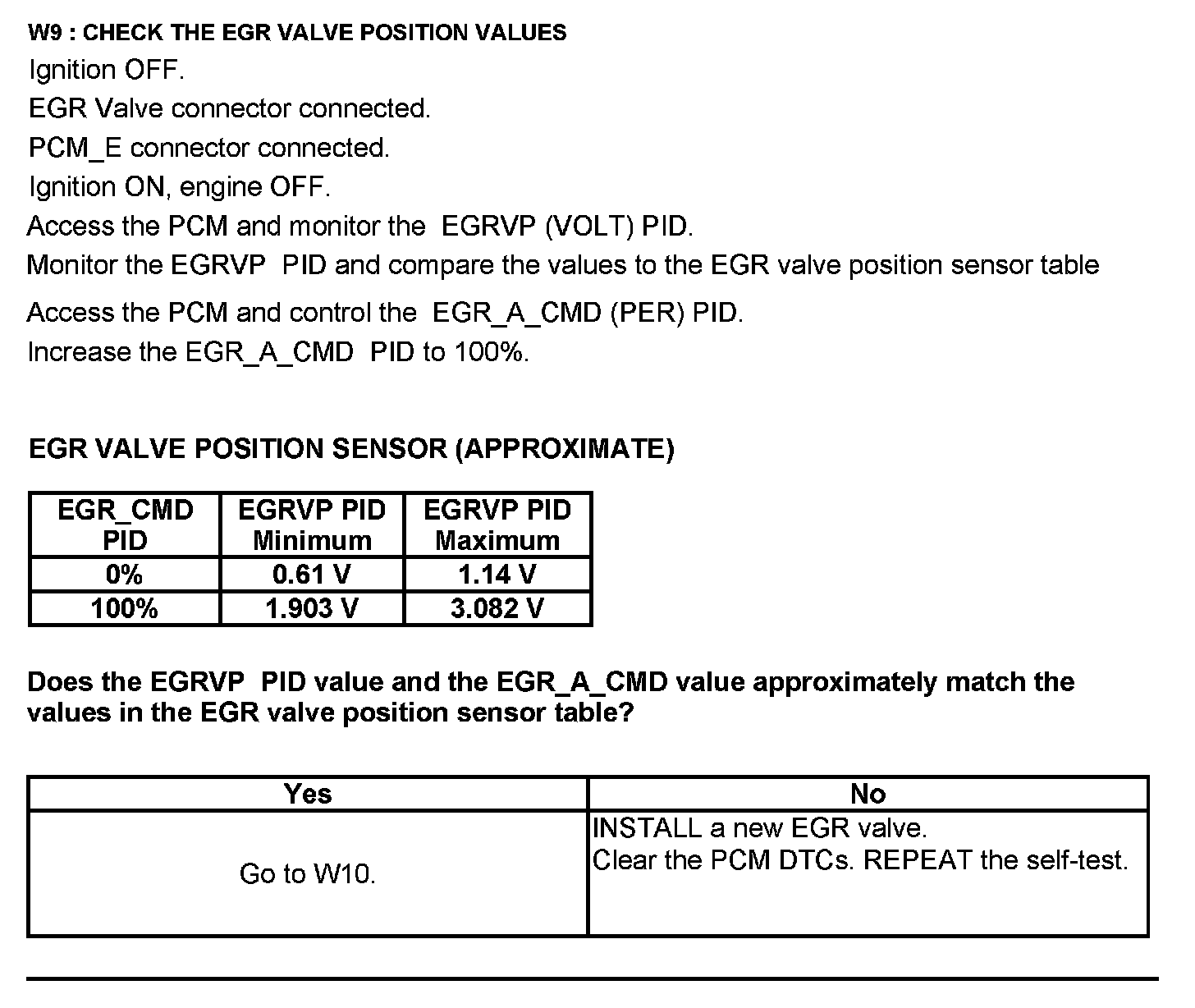 W9 : CHECK THE EGR VALVE POSITION VALUES

Ignition OFF.

EGR Valve connector connected.

PCM_E connector connected.

Ignition ON, engine OFF.

Access the PCM and monitor the EGRVP (VOLT) PID.

Monitor the EGRVP PID and compare the values to the EGR valve position sensor table

Access the PCM and control the EGR_A_CMD (PER) PID.

Increase the EGR_A_CMD PID to 100%.

EGR VALVE POSITION SENSOR (APPROXIMATE)

| EGR_CMD PID | EGRVP PID Minimum | EGRVP PID Maximum |
|---|---|---|
| 0% | 0.61 V | 1.14 V |
| 100% | 1.903 V | 3.082 V |

Does the EGRVP PID value and the EGR_A_CMD value approximately match the values in the EGR valve position sensor table?

| Yes | No |
|---|---|
| Go to W10. | INSTALL a new EGR valve. Clear the PCM DTCs. REPEAT the self-test. |